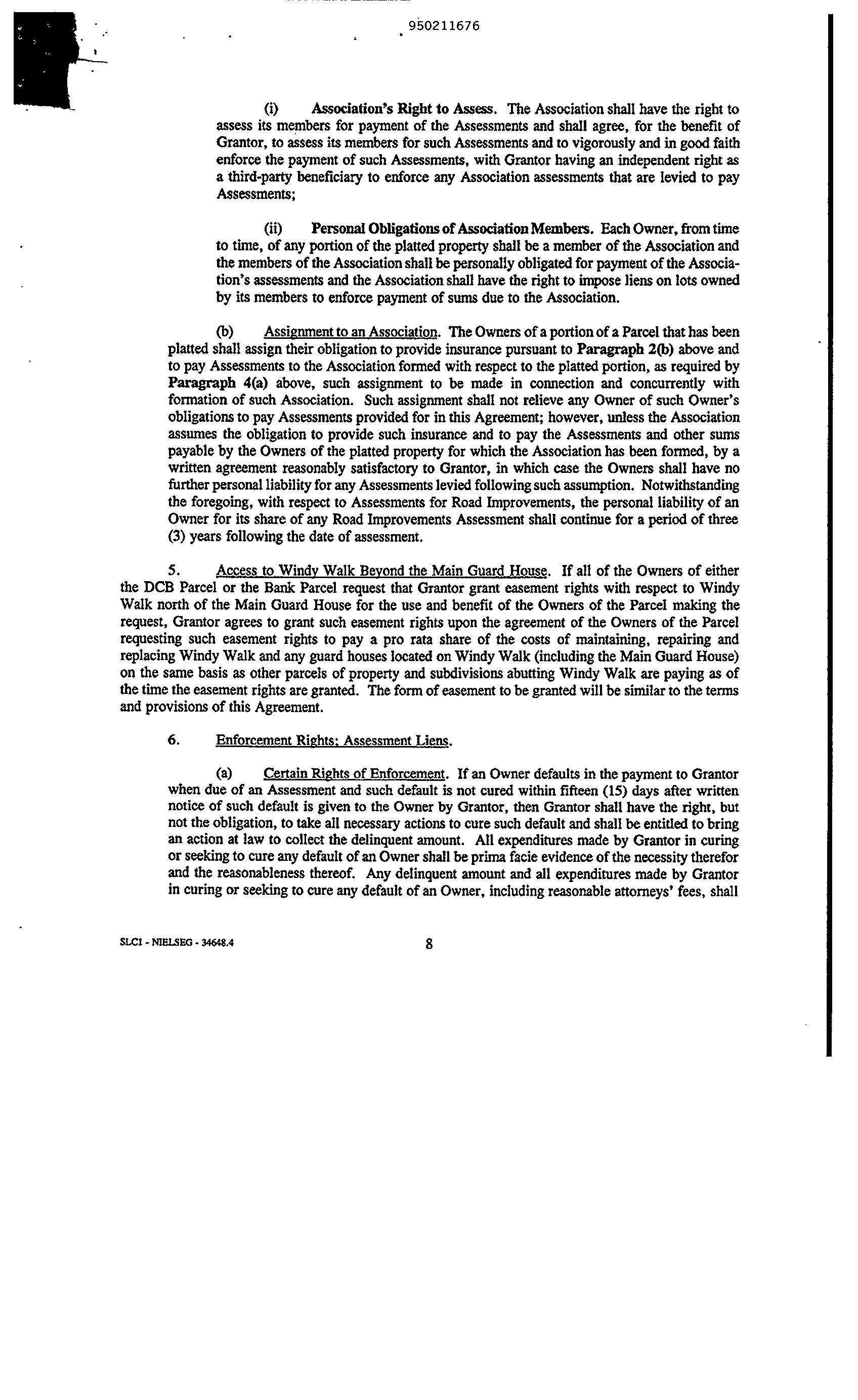 950211676

(i) Association's Right to Assess. The Association shall have the right to assess its members for payment of the Assessments and shall agree, for the benefit of Grantor, to assess its members for such Assessments and to vigorously and in good faith enforce the payment of such Assessments, with Grantor having an independent right as a third-party beneficiary to enforce any Association assessments that are levied to pay Assessments;

(ii) Personal Obligations of Association Members. Each Owner, from time to time, of any portion of the platted property shall be a member of the Association and the members of the Association shall be personally obligated for payment of the Association's assessments and the Association shall have the right to impose liens on lots owned by its members to enforce payment of sums due to the Association.

(b) Assignment to an Association. The Owners of a portion of a Parcel that has been platted shall assign their obligation to provide insurance pursuant to Paragraph 2(b) above and to pay Assessments to the Association formed with respect to the platted portion, as required by Paragraph 4(a) above, such assignment to be made in connection and concurrently with formation of such Association. Such assignment shall not relieve any Owner of such Owner's obligations to pay Assessments provided for in this Agreement; however, unless the Association assumes the obligation to provide such insurance and to pay the Assessments and other sums payable by the Owners of the platted property for which the Association has been formed, by a written agreement reasonably satisfactory to Grantor, in which case the Owners shall have no further personal liability for any Assessments levied following such assumption. Notwithstanding the foregoing, with respect to Assessments for Road Improvements, the personal liability of an Owner for its share of any Road Improvements Assessment shall continue for a period of three (3) years following the date of assessment.

5. Access to Windy Walk Beyond the Main Guard House. If all of the Owners of either the DCB Parcel or the Bank Parcel request that Grantor grant easement rights with respect to Windy Walk north of the Main Guard House for the use and benefit of the Owners of the Parcel making the request, Grantor agrees to grant such easement rights upon the agreement of the Owners of the Parcel requesting such easement rights to pay a pro rata share of the costs of maintaining, repairing and replacing Windy Walk and any guard houses located on Windy Walk (including the Main Guard House) on the same basis as other parcels of property and subdivisions abutting Windy Walk are paying as of the time the easement rights are granted. The form of easement to be granted will be similar to the terms and provisions of this Agreement.

6. Enforcement Rights; Assessment Liens.

(a) Certain Rights of Enforcement. If an Owner defaults in the payment to Grantor when due of an Assessment and such default is not cured within fifteen (15) days after written notice of such default is given to the Owner by Grantor, then Grantor shall have the right, but not the obligation, to take all necessary actions to cure such default and shall be entitled to bring an action at law to collect the delinquent amount. All expenditures made by Grantor in curing or seeking to cure any default of an Owner shall be prima facie evidence of the necessity therefor and the reasonableness thereof. Any delinquent amount and all expenditures made by Grantor in curing or seeking to cure any default of an Owner, including reasonable attorneys' fees, shall

SLC1 - NIELSEG - 34648.4

8